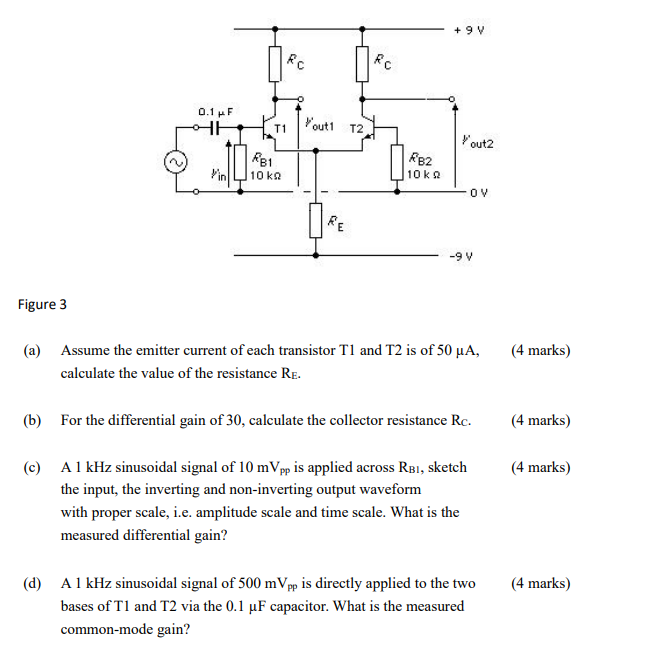 + 9 V

$R_C$

$R_C$

0.1 μF

T1

$V_{out1}$

T2

$V_{out2}$

$V_{in}$

$R_{B1}$
10 kΩ

$R_{B2}$
10 kΩ

0 V

$R_E$

-9 V

Figure 3

(a) Assume the emitter current of each transistor T1 and T2 is of 50 μA, calculate the value of the resistance $R_E$. (4 marks)

(b) For the differential gain of 30, calculate the collector resistance $R_C$. (4 marks)

(c) A 1 kHz sinusoidal signal of 10 $mV_{pp}$ is applied across $R_{B1}$, sketch the input, the inverting and non-inverting output waveform with proper scale, i.e. amplitude scale and time scale. What is the measured differential gain? (4 marks)

(d) A 1 kHz sinusoidal signal of 500 $mV_{pp}$ is directly applied to the two bases of T1 and T2 via the 0.1 μF capacitor. What is the measured common-mode gain? (4 marks)